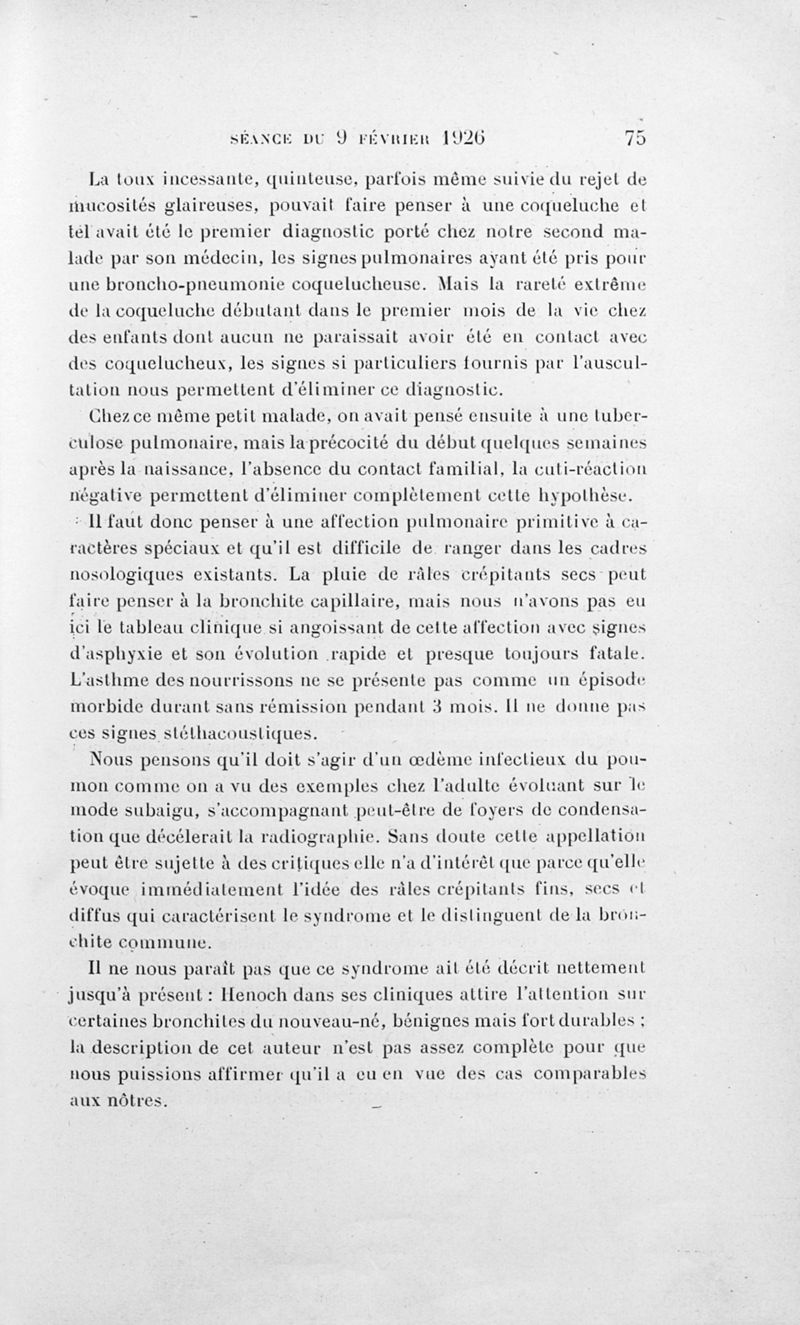 SÉANCE DU 9 FÉVRIER 1926 75

La toux incessante, quinteuse, parfois même suivie du rejet de mucosités glaireuses, pouvait faire penser à une coqueluche et tel avait été le premier diagnostic porté chez notre second malade par son médecin, les signes pulmonaires ayant été pris pour une broncho-pneumonie coquelucheuse. Mais la rareté extrême de la coqueluche débutant dans le premier mois de la vie chez des enfants dont aucun ne paraissait avoir été en contact avec des coquelucheux, les signes si particuliers fournis par l'auscultation nous permettent d'éliminer ce diagnostic.

Chez ce même petit malade, on avait pensé ensuite à une tuberculose pulmonaire, mais la précocité du début quelques semaines après la naissance, l'absence du contact familial, la cuti-réaction négative permettent d'éliminer complètement cette hypothèse.

Il faut donc penser à une affection pulmonaire primitive à caractères spéciaux et qu'il est difficile de ranger dans les cadres nosologiques existants. La pluie de râles crépitants secs peut faire penser à la bronchite capillaire, mais nous n'avons pas eu ici le tableau clinique si angoissant de cette affection avec signes d'asphyxie et son évolution rapide et presque toujours fatale. L'asthme des nourrissons ne se présente pas comme un épisode morbide durant sans rémission pendant 3 mois. Il ne donne pas ces signes stéthacoustiques.

Nous pensons qu'il doit s'agir d'un œdème infectieux du poumon comme on a vu des exemples chez l'adulte évoluant sur le mode subaigu, s'accompagnant peut-être de foyers de condensation que décélerait la radiographie. Sans doute cette appellation peut être sujette à des critiques elle n'a d'intérêt que parce qu'elle évoque immédiatement l'idée des râles crépitants fins, secs et diffus qui caractérisent le syndrome et le distinguent de la bronchite commune.

Il ne nous paraît pas que ce syndrome ait été décrit nettement jusqu'à présent : Henoch dans ses cliniques attire l'attention sur certaines bronchites du nouveau-né, bénignes mais fort durables ; la description de cet auteur n'est pas assez complète pour que nous puissions affirmer qu'il a eu en vue des cas comparables aux nôtres.